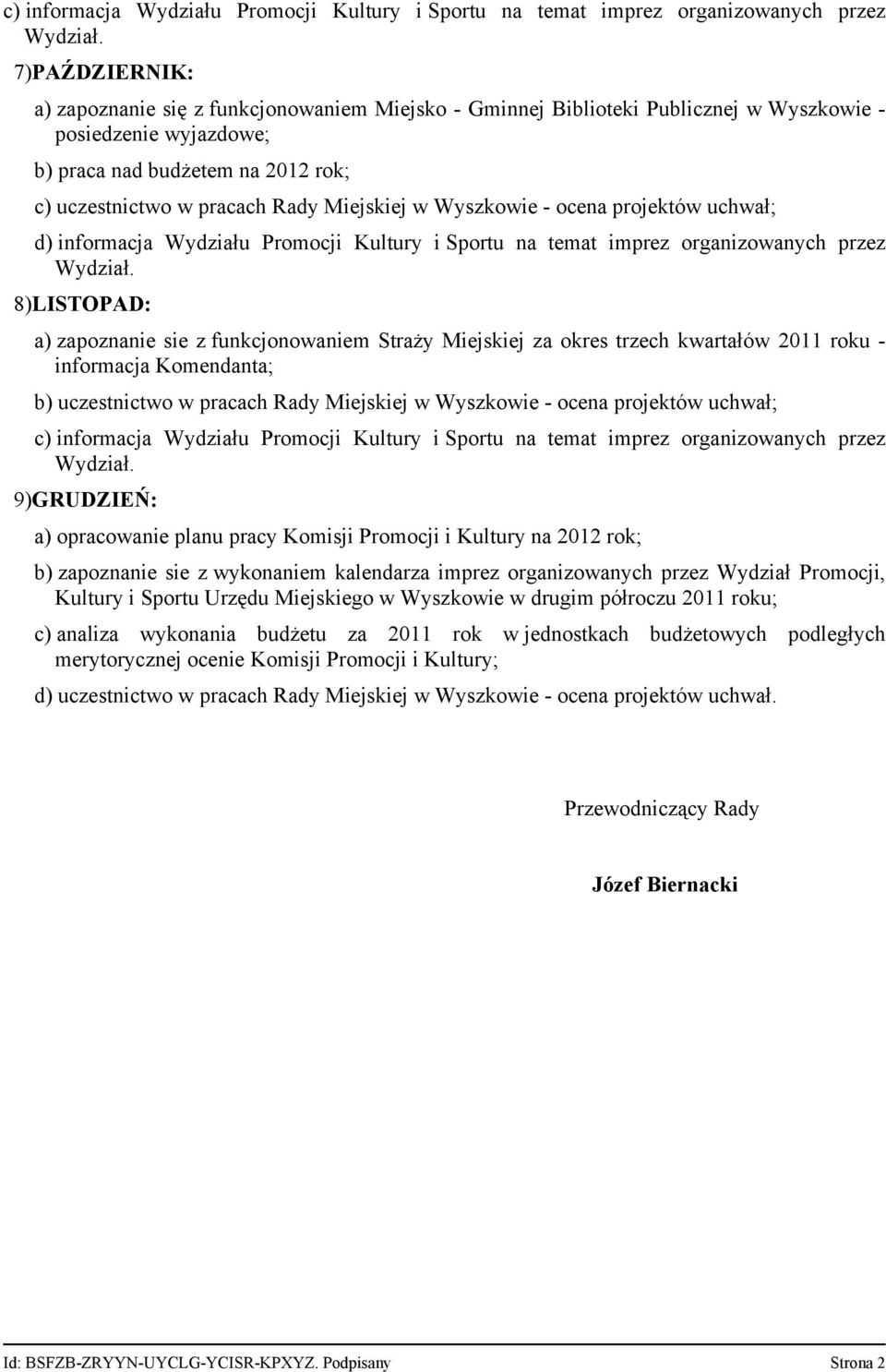 c) informacja Wydziału Promocji Kultury i Sportu na temat imprez organizowanych przez Wydział.

7)PAŹDZIERNIK:

a) zapoznanie się z funkcjonowaniem Miejsko - Gminnej Biblioteki Publicznej w Wyszkowie - posiedzenie wyjazdowe;

b) praca nad budżetem na 2012 rok;

c) uczestnictwo w pracach Rady Miejskiej w Wyszkowie - ocena projektów uchwał;

d) informacja Wydziału Promocji Kultury i Sportu na temat imprez organizowanych przez Wydział.

8)LISTOPAD:

a) zapoznanie sie z funkcjonowaniem Straży Miejskiej za okres trzech kwartałów 2011 roku - informacja Komendanta;

b) uczestnictwo w pracach Rady Miejskiej w Wyszkowie - ocena projektów uchwał;

c) informacja Wydziału Promocji Kultury i Sportu na temat imprez organizowanych przez Wydział.

9)GRUDZIEŃ:

a) opracowanie planu pracy Komisji Promocji i Kultury na 2012 rok;

b) zapoznanie sie z wykonaniem kalendarza imprez organizowanych przez Wydział Promocji, Kultury i Sportu Urzędu Miejskiego w Wyszkowie w drugim półroczu 2011 roku;

c) analiza wykonania budżetu za 2011 rok w jednostkach budżetowych podległych merytorycznej ocenie Komisji Promocji i Kultury;

d) uczestnictwo w pracach Rady Miejskiej w Wyszkowie - ocena projektów uchwał.

Przewodniczący Rady

Józef Biernacki

Id: BSFZB-ZRYYN-UYCLG-YCISR-KPXYZ. Podpisany

Strona 2